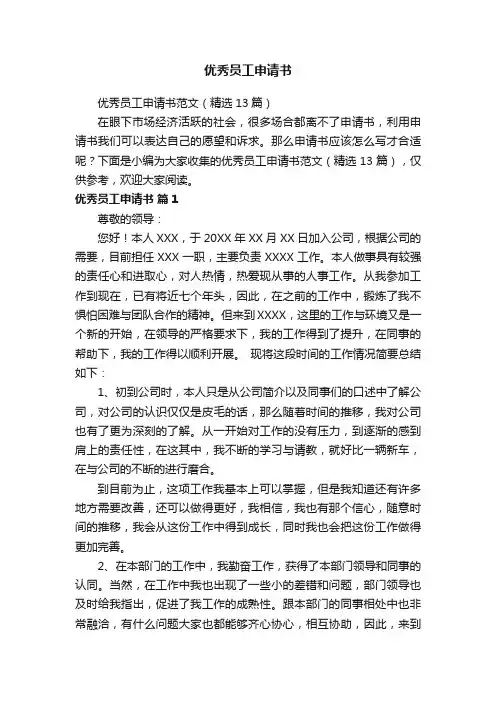 优秀员工申请书

优秀员工申请书范文（精选 13 篇）

在眼下市场经济活跃的社会，很多场合都离不了申请书，利用申请书我们可以表达自己的愿望和诉求。那么申请书应该怎么写才合适呢？下面是小编为大家收集的优秀员工申请书范文（精选 13 篇），仅供参考，欢迎大家阅读。

优秀员工申请书 篇 1

尊敬的领导：

您好！本人 XXX，于 20XX 年 XX 月 XX 日加入公司，根据公司的需要，目前担任 XXX 一职，主要负责 XXXX 工作。本人做事具有较强的责任心和进取心，对人热情，热爱现从事的人事工作。从我参加工作到现在，已有将近七个年头，因此，在之前的工作中，锻炼了我不惧怕困难与团队合作的精神。但来到 XXXX，这里的工作与环境又是一个新的开始，在领导的严格要求下，我的工作得到了提升，在同事的帮助下，我的工作得以顺利开展。 现将这段时间的工作情况简要总结如下：

1、初到公司时，本人只是从公司简介以及同事们的口述中了解公司，对公司的认识仅仅是皮毛的话，那么随着时间的推移，我对公司也有了更为深刻的了解。从一开始对工作的没有压力，到逐渐的感到肩上的责任性，在这其中，我不断的学习与请教，就好比一辆新车，在与公司的不断的进行磨合。

到目前为止，这项工作我基本上可以掌握，但是我知道还有许多地方需要改善，还可以做得更好，我相信，我也有那个信心，随意时间的推移，我会从这份工作中得到成长，同时我也会把这份工作做得更加完善。

2、在本部门的工作中，我勤奋工作，获得了本部门领导和同事的认同。当然，在工作中我也出现了一些小的差错和问题，部门领导也及时给我指出，促进了我工作的成熟性。跟本部门的同事相处中也非常融洽，有什么问题大家也都能够齐心协心，相互协助，因此，来到